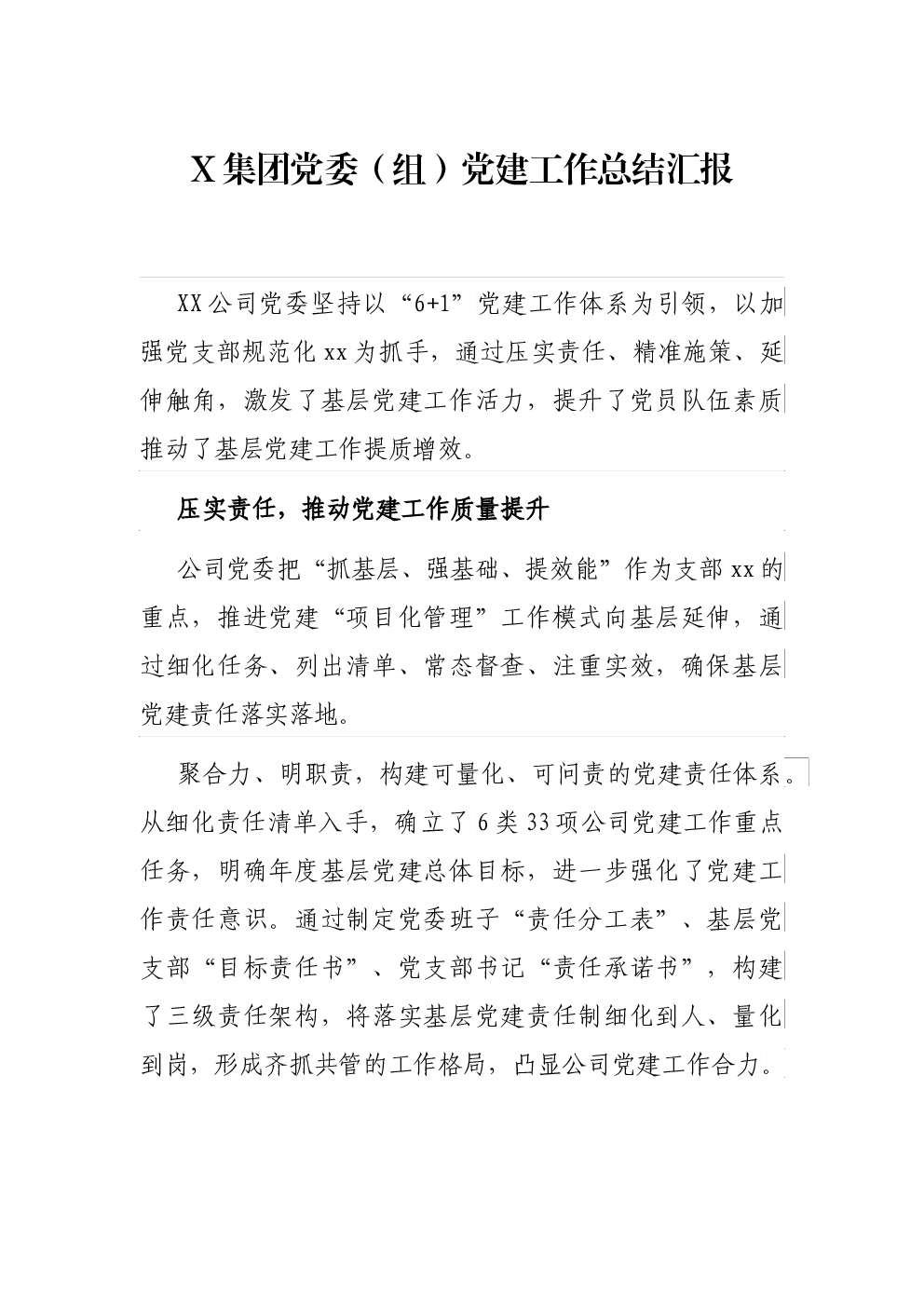 X集团党委（组）党建工作总结汇报

XX公司党委坚持以“6+1”党建工作体系为引领，以加强党支部规范化xx为抓手，通过压实责任、精准施策、延伸触角，激发了基层党建工作活力，提升了党员队伍素质推动了基层党建工作提质增效。

压实责任，推动党建工作质量提升

公司党委把“抓基层、强基础、提效能”作为支部xx的重点，推进党建“项目化管理”工作模式向基层延伸，通过细化任务、列出清单、常态督查、注重实效，确保基层党建责任落实落地。

聚合力、明职责，构建可量化、可问责的党建责任体系。从细化责任清单入手，确立了6类33项公司党建工作重点任务，明确年度基层党建总体目标，进一步强化了党建工作责任意识。通过制定党委班子“责任分工表”、基层党支部“目标责任书”、党支部书记“责任承诺书”，构建了三级责任架构，将落实基层党建责任制细化到人、量化到岗，形成齐抓共管的工作格局，凸显公司党建工作合力。